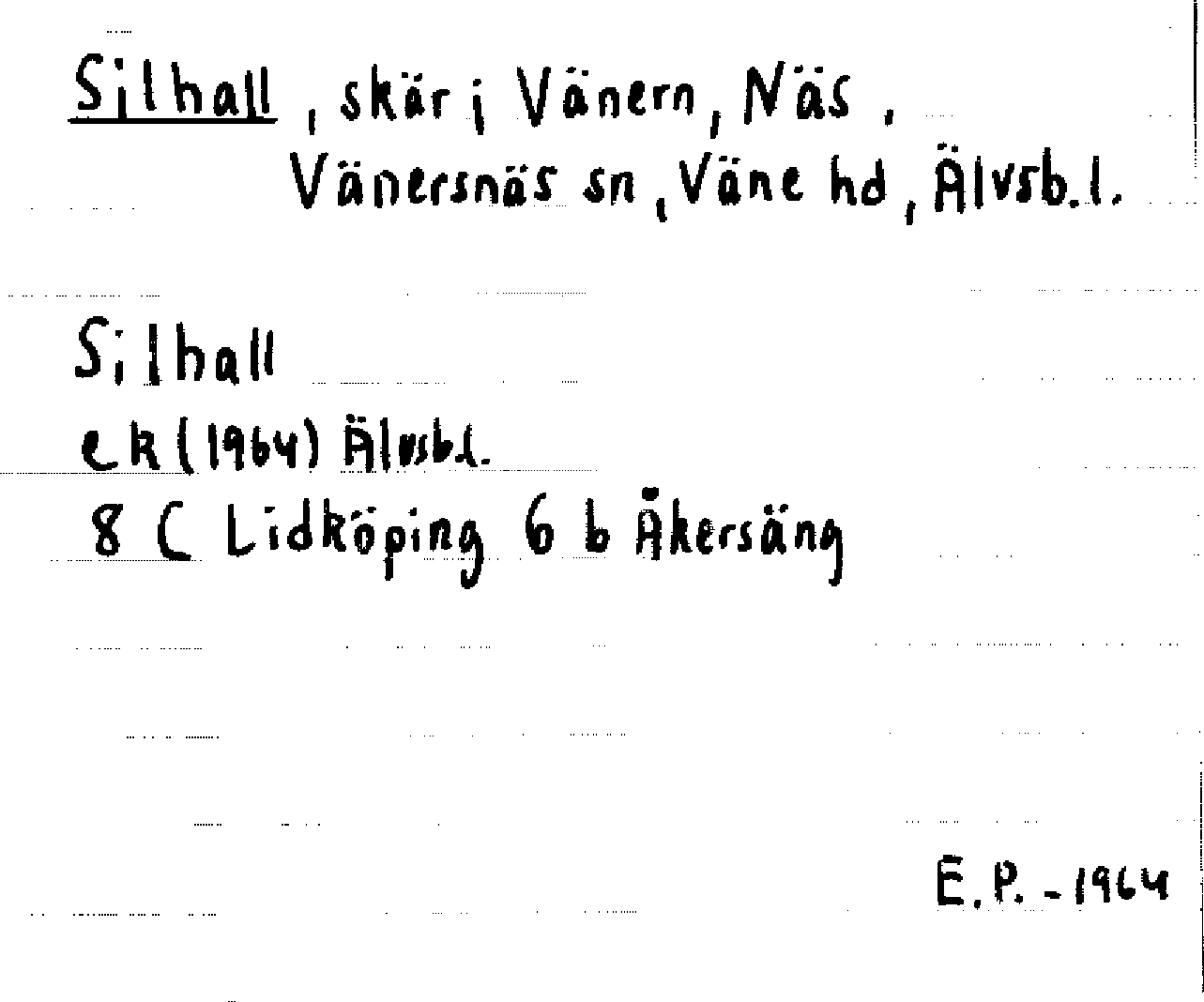 Silhall, skär i Vänern, Näs, Vänersnäs sn, Väne hd, Älvsb.l.

Silhall
ek (1964) Älvsb.l.
8 C Lidköping 6 b Åkersäng

E.P. - 1964